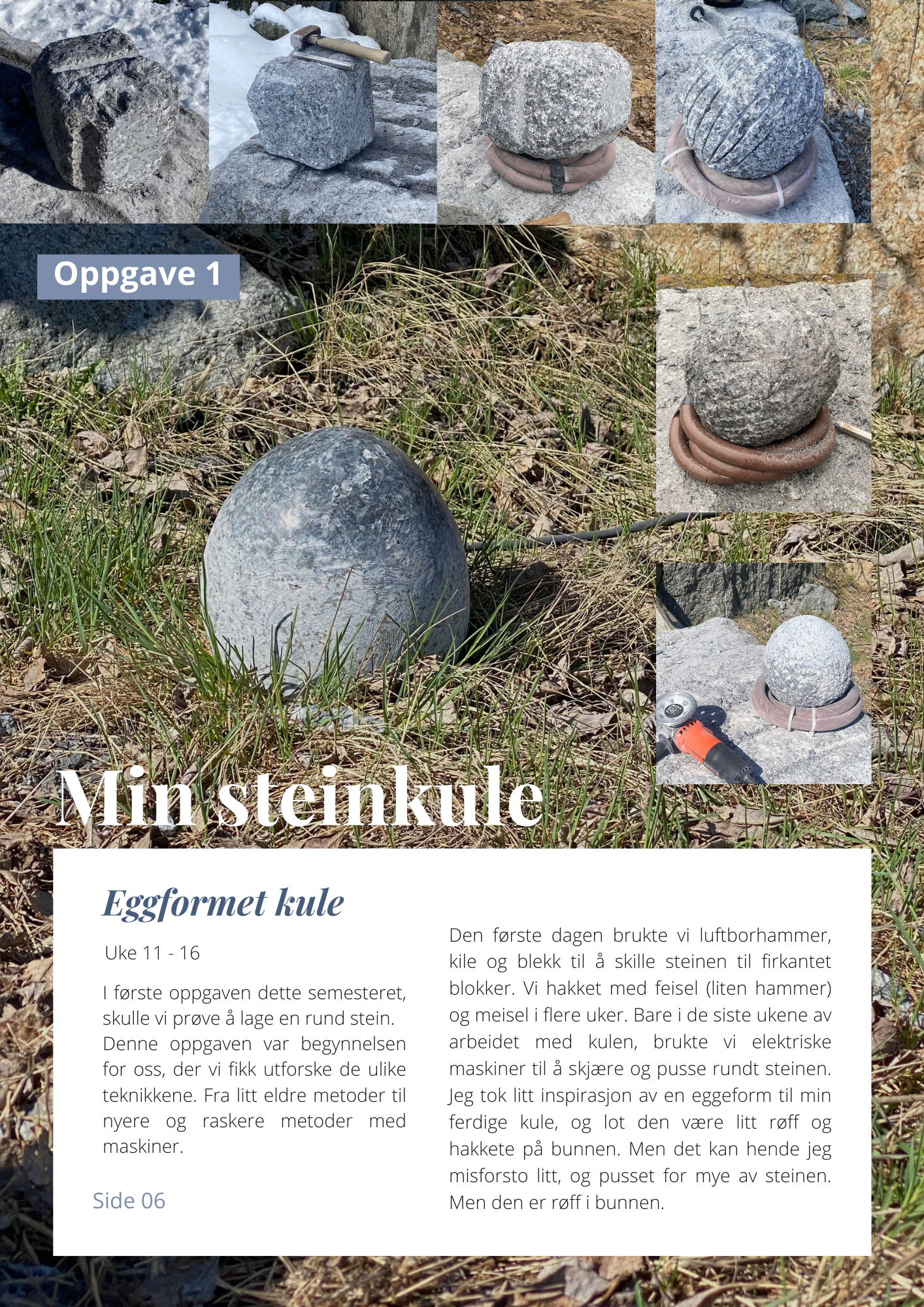 Oppgave 1

Min steinkule

Eggformet kule

Uke 11 - 16

I første oppgaven dette semesteret, skulle vi prøve å lage en rund stein. Denne oppgaven var begynnelsen for oss, der vi fikk utforske de ulike teknikkene. Fra litt eldre metoder til nyere og raskere metoder med maskiner.

Side 06

Den første dagen brukte vi luftborhammer, kile og blekk til å skille steinen til firkantet blokker. Vi hakket med feisel (liten hammer) og meisel i flere uker. Bare i de siste ukene av arbeidet med kulen, brukte vi elektriske maskiner til å skjære og pusse rundt steinen. Jeg tok litt inspirasjon av en eggeform til min ferdige kule, og lot den være litt røff og hakkete på bunnen. Men det kan hende jeg misforsto litt, og pusset for mye av steinen. Men den er røff i bunnen.